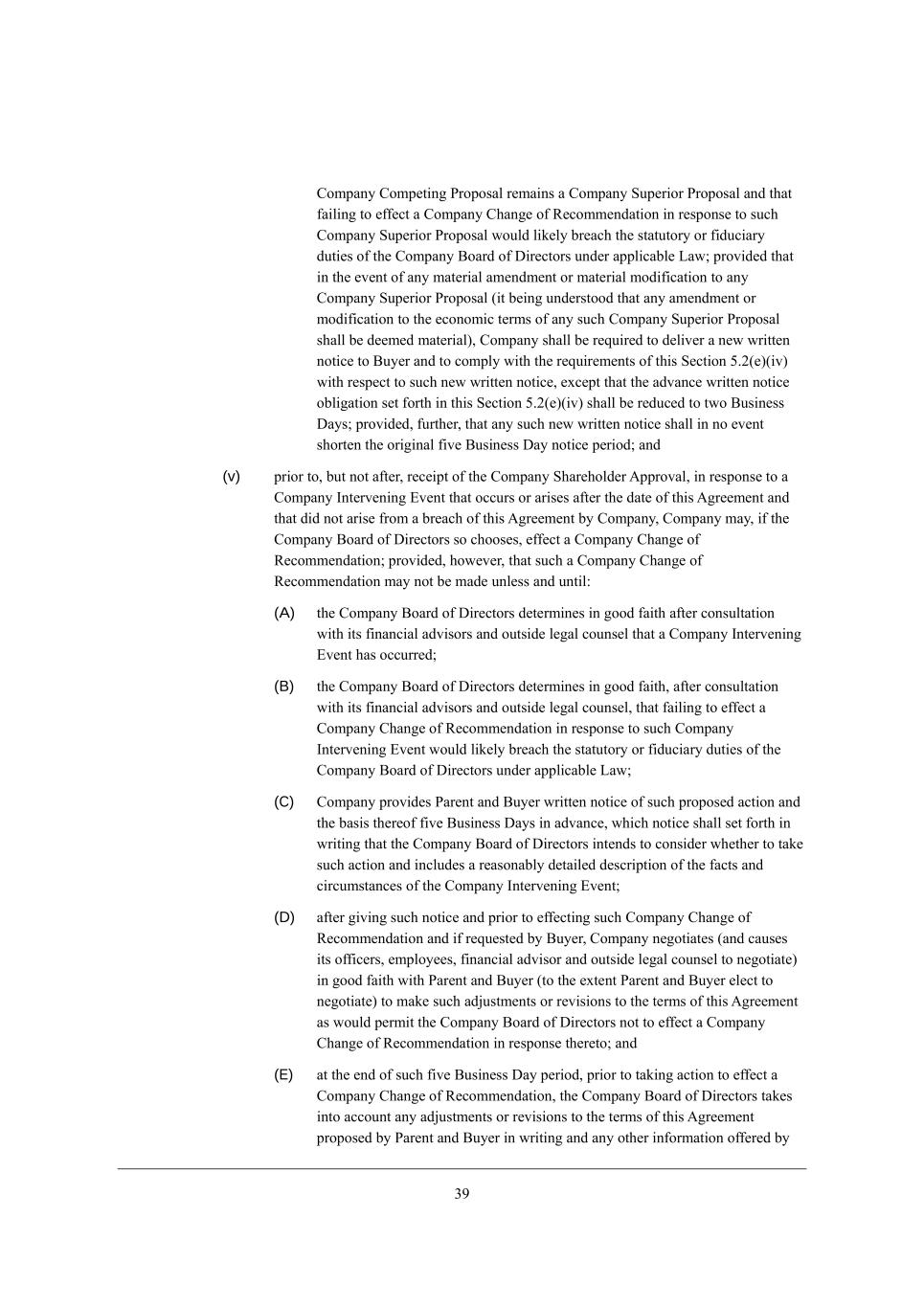 Company Competing Proposal remains a Company Superior Proposal and that failing to effect a Company Change of Recommendation in response to such Company Superior Proposal would likely breach the statutory or fiduciary duties of the Company Board of Directors under applicable Law; provided that in the event of any material amendment or material modification to any Company Superior Proposal (it being understood that any amendment or modification to the economic terms of any such Company Superior Proposal shall be deemed material), Company shall be required to deliver a new written notice to Buyer and to comply with the requirements of this Section 5.2(e)(iv) with respect to such new written notice, except that the advance written notice obligation set forth in this Section 5.2(e)(iv) shall be reduced to two Business Days; provided, further, that any such new written notice shall in no event shorten the original five Business Day notice period; and

(v) prior to, but not after, receipt of the Company Shareholder Approval, in response to a Company Intervening Event that occurs or arises after the date of this Agreement and that did not arise from a breach of this Agreement by Company, Company may, if the Company Board of Directors so chooses, effect a Company Change of Recommendation; provided, however, that such a Company Change of Recommendation may not be made unless and until:

(A) the Company Board of Directors determines in good faith after consultation with its financial advisors and outside legal counsel that a Company Intervening Event has occurred;

(B) the Company Board of Directors determines in good faith, after consultation with its financial advisors and outside legal counsel, that failing to effect a Company Change of Recommendation in response to such Company Intervening Event would likely breach the statutory or fiduciary duties of the Company Board of Directors under applicable Law;

(C) Company provides Parent and Buyer written notice of such proposed action and the basis thereof five Business Days in advance, which notice shall set forth in writing that the Company Board of Directors intends to consider whether to take such action and includes a reasonably detailed description of the facts and circumstances of the Company Intervening Event;

(D) after giving such notice and prior to effecting such Company Change of Recommendation and if requested by Buyer, Company negotiates (and causes its officers, employees, financial advisor and outside legal counsel to negotiate) in good faith with Parent and Buyer (to the extent Parent and Buyer elect to negotiate) to make such adjustments or revisions to the terms of this Agreement as would permit the Company Board of Directors not to effect a Company Change of Recommendation in response thereto; and

(E) at the end of such five Business Day period, prior to taking action to effect a Company Change of Recommendation, the Company Board of Directors takes into account any adjustments or revisions to the terms of this Agreement proposed by Parent and Buyer in writing and any other information offered by

39